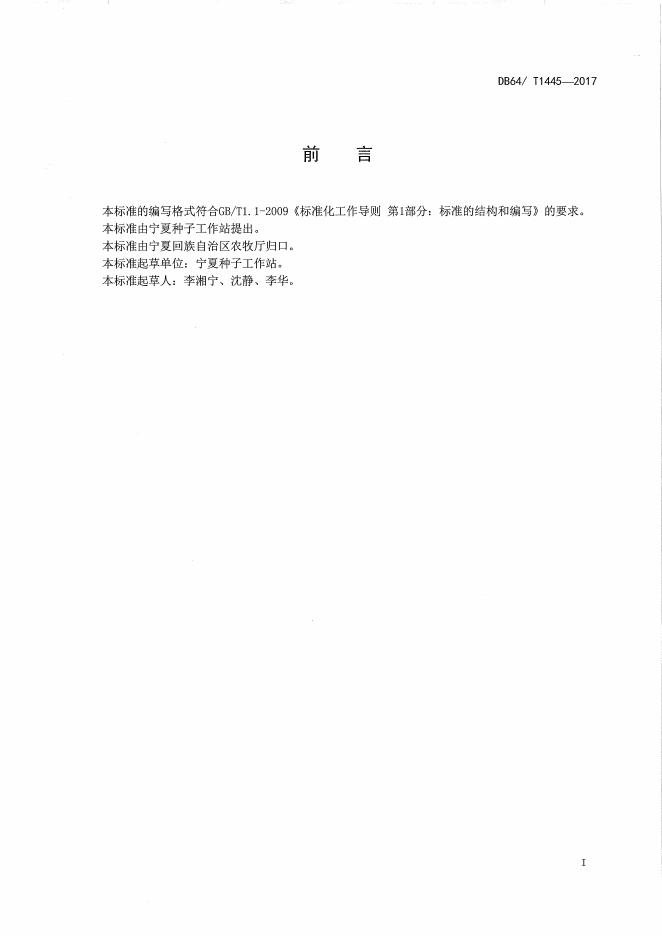 DB64/ T1445—2017

前　言

本标准的编写格式符合GB/T1.1-2009《标准化工作导则 第1部分：标准的结构和编写》的要求。

本标准由宁夏种子工作站提出。

本标准由宁夏回族自治区农牧厅归口。

本标准起草单位：宁夏种子工作站。

本标准起草人：李湘宁、沈静、李华。

I